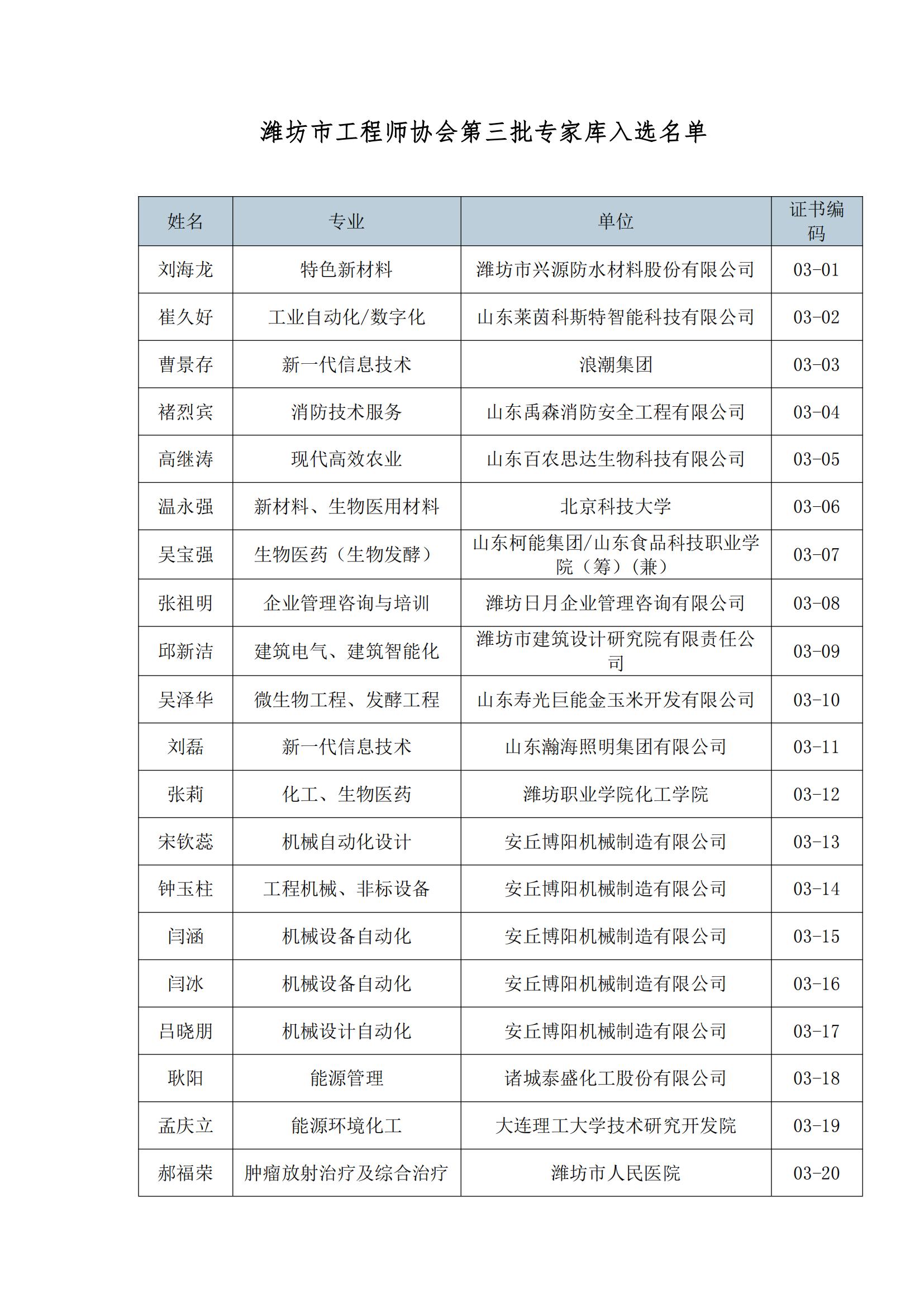 潍坊市工程师协会第三批专家库入选名单

| 姓名 | 专业 | 单位 | 证书编码 |
|---|---|---|---|
| 刘海龙 | 特色新材料 | 潍坊市兴源防水材料股份有限公司 | 03-01 |
| 崔久好 | 工业自动化/数字化 | 山东莱茵科斯特智能科技有限公司 | 03-02 |
| 曹景存 | 新一代信息技术 | 浪潮集团 | 03-03 |
| 褚烈宾 | 消防技术服务 | 山东禹森消防安全工程有限公司 | 03-04 |
| 高继涛 | 现代高效农业 | 山东百农思达生物科技有限公司 | 03-05 |
| 温永强 | 新材料、生物医用材料 | 北京科技大学 | 03-06 |
| 吴宝强 | 生物医药（生物发酵） | 山东柯能集团/山东食品科技职业学院（筹）(兼） | 03-07 |
| 张祖明 | 企业管理咨询与培训 | 潍坊日月企业管理咨询有限公司 | 03-08 |
| 邱新洁 | 建筑电气、建筑智能化 | 潍坊市建筑设计研究院有限责任公司 | 03-09 |
| 吴泽华 | 微生物工程、发酵工程 | 山东寿光巨能金玉米开发有限公司 | 03-10 |
| 刘磊 | 新一代信息技术 | 山东瀚海照明集团有限公司 | 03-11 |
| 张莉 | 化工、生物医药 | 潍坊职业学院化工学院 | 03-12 |
| 宋钦蕊 | 机械自动化设计 | 安丘博阳机械制造有限公司 | 03-13 |
| 钟玉柱 | 工程机械、非标设备 | 安丘博阳机械制造有限公司 | 03-14 |
| 闫涵 | 机械设备自动化 | 安丘博阳机械制造有限公司 | 03-15 |
| 闫冰 | 机械设备自动化 | 安丘博阳机械制造有限公司 | 03-16 |
| 吕晓朋 | 机械设计自动化 | 安丘博阳机械制造有限公司 | 03-17 |
| 耿阳 | 能源管理 | 诸城泰盛化工股份有限公司 | 03-18 |
| 孟庆立 | 能源环境化工 | 大连理工大学技术研究开发院 | 03-19 |
| 郝福荣 | 肿瘤放射治疗及综合治疗 | 潍坊市人民医院 | 03-20 |